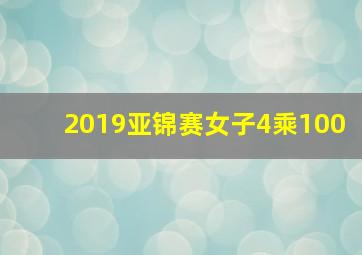 2019亚锦赛女子4乘100